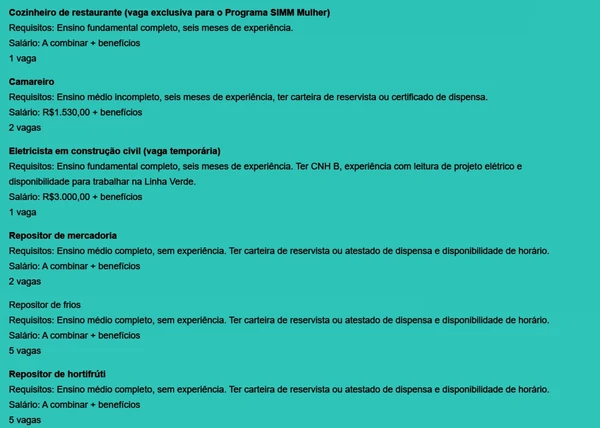 Cozinheiro de restaurante (vaga exclusiva para o Programa SIMM Mulher)
Requisitos: Ensino fundamental completo, seis meses de experiência.
Salário: A combinar + benefícios
1 vaga

Camareiro
Requisitos: Ensino médio incompleto, seis meses de experiência, ter carteira de reservista ou certificado de dispensa.
Salário: R$1.530,00 + benefícios
2 vagas

Eletricista em construção civil (vaga temporária)
Requisitos: Ensino fundamental completo, seis meses de experiência. Ter CNH B, experiência com leitura de projeto elétrico e disponibilidade para trabalhar na Linha Verde.
Salário: R$3.000,00 + benefícios
1 vaga

Repositor de mercadoria
Requisitos: Ensino médio completo, sem experiência. Ter carteira de reservista ou atestado de dispensa e disponibilidade de horário.
Salário: A combinar + benefícios
2 vagas

Repositor de frios
Requisitos: Ensino médio completo, sem experiência. Ter carteira de reservista ou atestado de dispensa e disponibilidade de horário.
Salário: A combinar + benefícios
5 vagas

Repositor de hortifrúti
Requisitos: Ensino médio completo, sem experiência. Ter carteira de reservista ou atestado de dispensa e disponibilidade de horário.
Salário: A combinar + benefícios
5 vagas